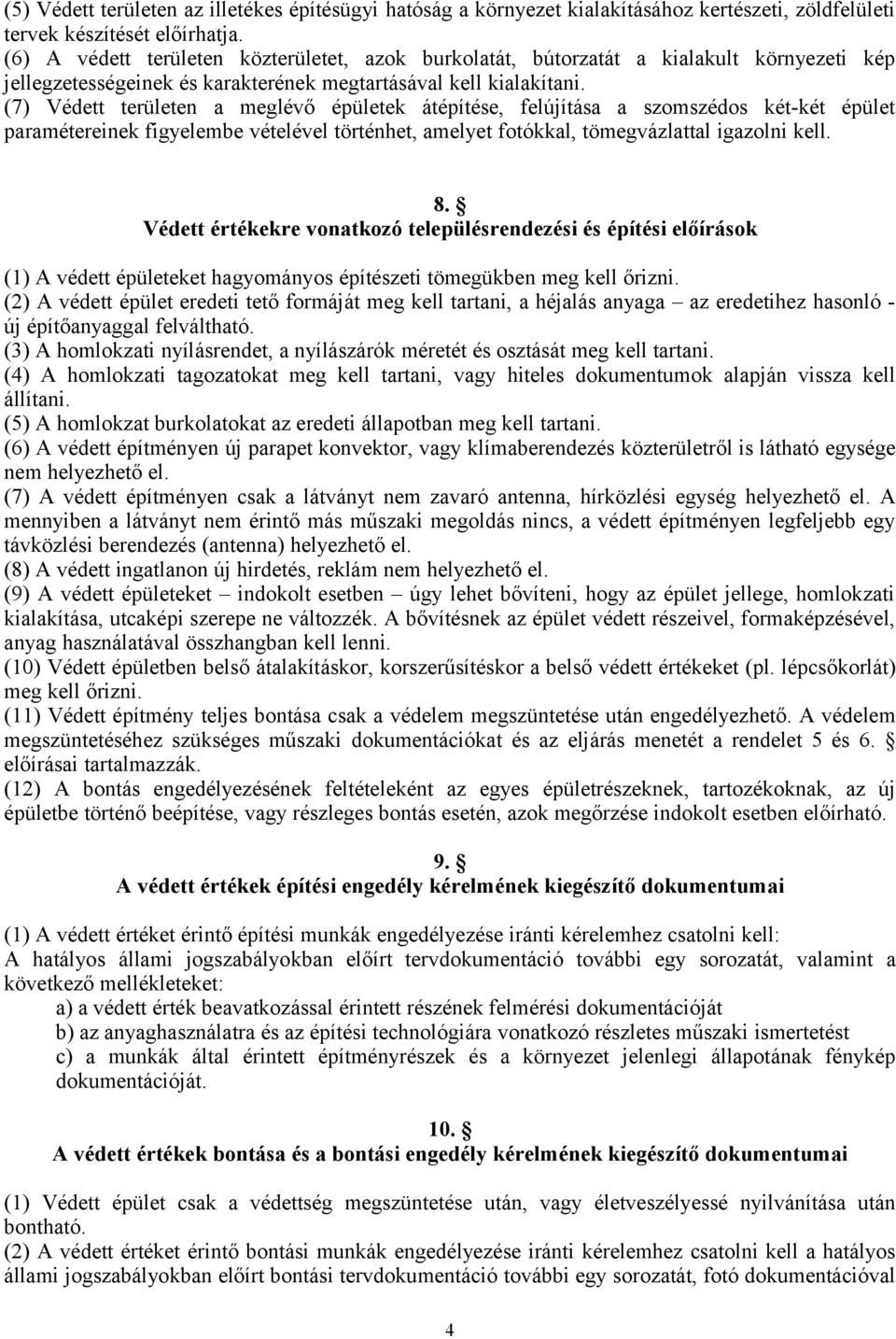 (5) Védett területen az illetékes építésügyi hatóság a környezet kialakításához kertészeti, zöldfelületi tervek készítését előírhatja.
(6) A védett területen közterületet, azok burkolatát, bútorzatát a kialakult környezeti kép jellegzetességeinek és karakterének megtartásával kell kialakítani.
(7) Védett területen a meglévő épületek átépítése, felújítása a szomszédos két-két épület paramétereinek figyelembe vételével történhet, amelyet fotókkal, tömegvázlattal igazolni kell.

8. §
Védett értékekre vonatkozó településrendezési és építési előírások

(1) A védett épületeket hagyományos építészeti tömegükben meg kell őrizni.
(2) A védett épület eredeti tető formáját meg kell tartani, a héjalás anyaga – az eredetihez hasonló - új építőanyaggal felváltható.
(3) A homlokzati nyílásrendet, a nyílászárók méretét és osztását meg kell tartani.
(4) A homlokzati tagozatokat meg kell tartani, vagy hiteles dokumentumok alapján vissza kell állítani.
(5) A homlokzat burkolatokat az eredeti állapotban meg kell tartani.
(6) A védett építményen új parapet konvektor, vagy klímaberendezés közterületről is látható egysége nem helyezhető el.
(7) A védett építményen csak a látványt nem zavaró antenna, hírközlési egység helyezhető el. A mennyiben a látványt nem érintő más műszaki megoldás nincs, a védett építményen legfeljebb egy távközlési berendezés (antenna) helyezhető el.
(8) A védett ingatlanon új hirdetés, reklám nem helyezhető el.
(9) A védett épületeket – indokolt esetben – úgy lehet bővíteni, hogy az épület jellege, homlokzati kialakítása, utcaképi szerepe ne változzék. A bővítésnek az épület védett részeivel, formaképzésével, anyag használatával összhangban kell lenni.
(10) Védett épületben belső átalakításkor, korszerűsítéskor a belső védett értékeket (pl. lépcsőkorlát) meg kell őrizni.
(11) Védett építmény teljes bontása csak a védelem megszüntetése után engedélyezhető. A védelem megszüntetéséhez szükséges műszaki dokumentációkat és az eljárás menetét a rendelet 5 és 6. § előírásai tartalmazzák.
(12) A bontás engedélyezésének feltételeként az egyes épületrészeknek, tartozékoknak, az új épületbe történő beépítése, vagy részleges bontás esetén, azok megőrzése indokolt esetben előírható.

9. §
A védett értékek építési engedély kérelmének kiegészítő dokumentumai

(1) A védett értéket érintő építési munkák engedélyezése iránti kérelemhez csatolni kell:
A hatályos állami jogszabályokban előírt tervdokumentáció további egy sorozatát, valamint a következő mellékleteket:
a) a védett érték beavatkozással érintett részének felmérési dokumentációját
b) az anyaghasználatra és az építési technológiára vonatkozó részletes műszaki ismertetést
c) a munkák által érintett építményrészek és a környezet jelenlegi állapotának fénykép dokumentációját.

10. §
A védett értékek bontása és a bontási engedély kérelmének kiegészítő dokumentumai

(1) Védett épület csak a védettség megszüntetése után, vagy életveszélyessé nyilvánítása után bontható.
(2) A védett értéket érintő bontási munkák engedélyezése iránti kérelemhez csatolni kell a hatályos állami jogszabályokban előírt bontási tervdokumentáció további egy sorozatát, fotó dokumentációval

4